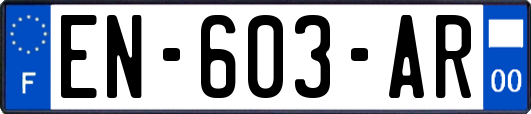 F
EN-603-AR
00